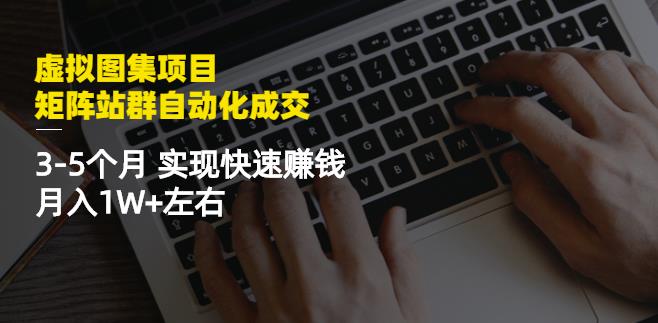 虚拟图集项目
矩阵站群自动化成交

3-5个月 实现快速赚钱
月入1W+左右